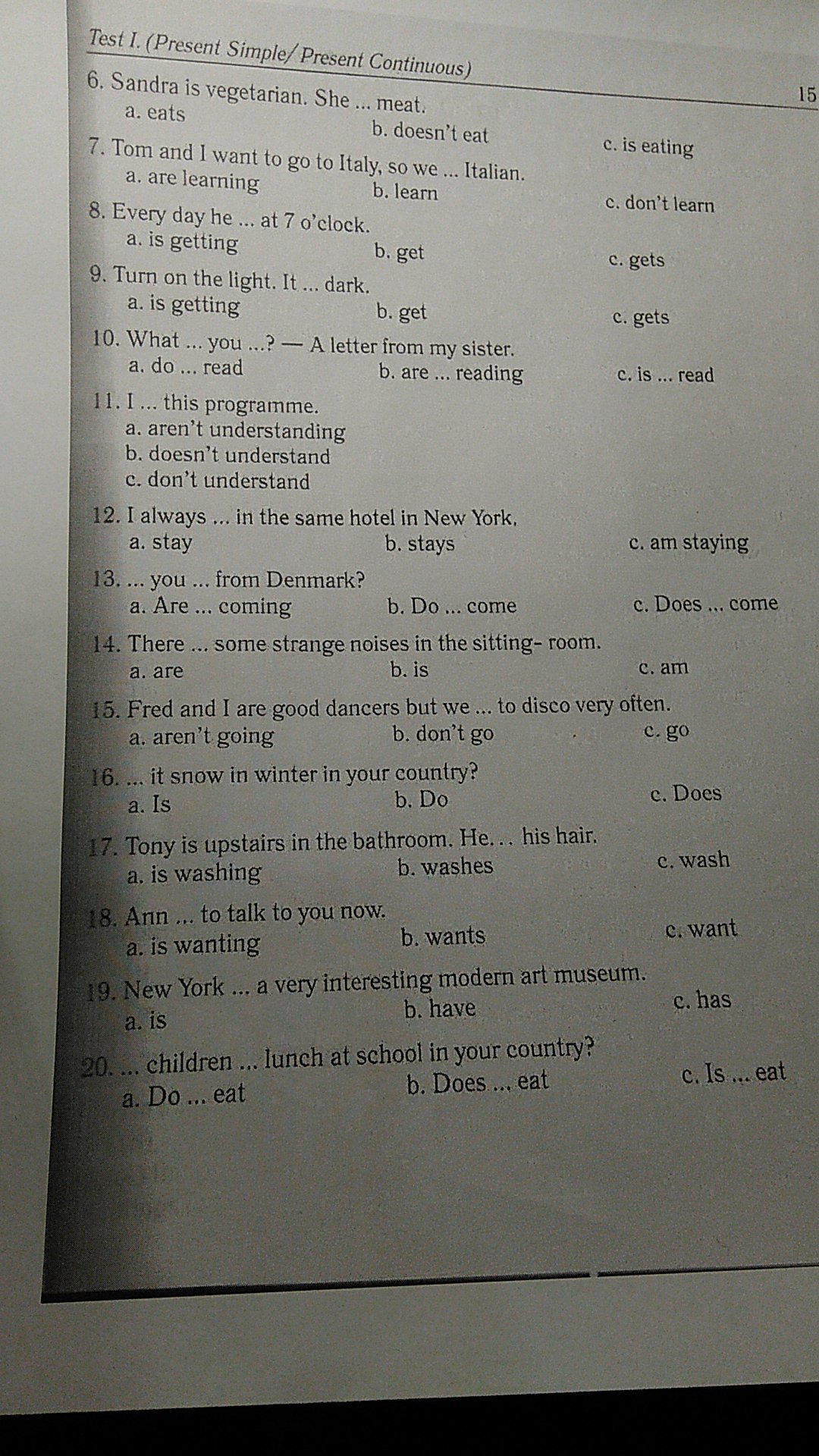 Test I. (Present Simple/ Present Continuous)

15

6. Sandra is vegetarian. She ... meat.
a. eats b. doesn't eat c. is eating

7. Tom and I want to go to Italy, so we ... Italian.
a. are learning b. learn c. don't learn

8. Every day he ... at 7 o'clock.
a. is getting b. get c. gets

9. Turn on the light. It ... dark.
a. is getting b. get c. gets

10. What ... you ...? — A letter from my sister.
a. do ... read b. are ... reading c. is ... read

11. I ... this programme.
a. aren't understanding
b. doesn't understand
c. don't understand

12. I always ... in the same hotel in New York.
a. stay b. stays c. am staying

13. ... you ... from Denmark?
a. Are ... coming b. Do ... come c. Does ... come

14. There ... some strange noises in the sitting- room.
a. are b. is c. am

15. Fred and I are good dancers but we ... to disco very often.
a. aren't going b. don't go c. go

16. ... it snow in winter in your country?
a. Is b. Do c. Does

17. Tony is upstairs in the bathroom. He... his hair.
a. is washing b. washes c. wash

18. Ann ... to talk to you now.
a. is wanting b. wants c. want

19. New York ... a very interesting modern art museum.
a. is b. have c. has

20. ... children ... lunch at school in your country?
a. Do ... eat b. Does ... eat c. Is ... eat